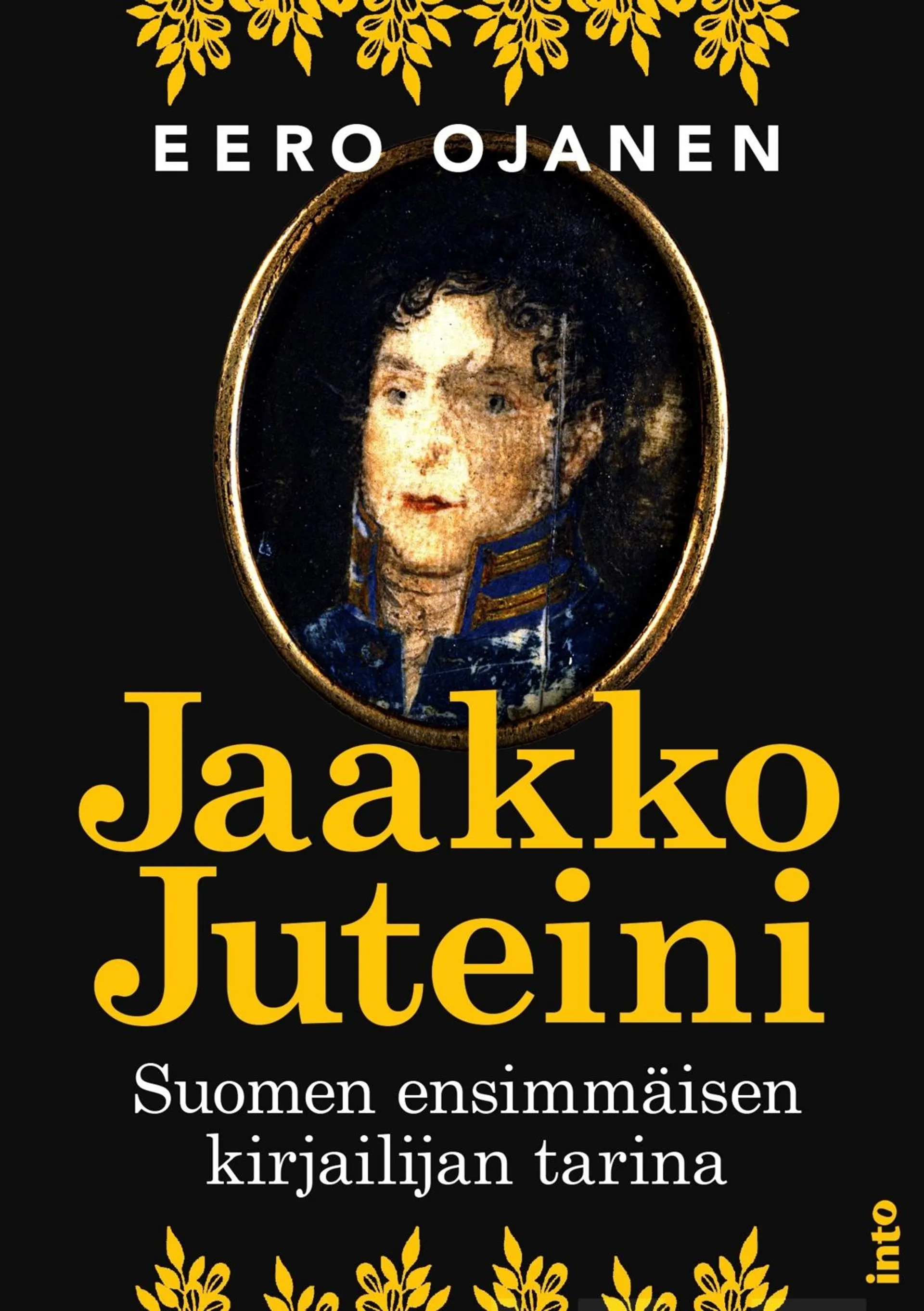 EERO OJANEN

Jaakko Juteini

Suomen ensimmäisen kirjailijan tarina

into